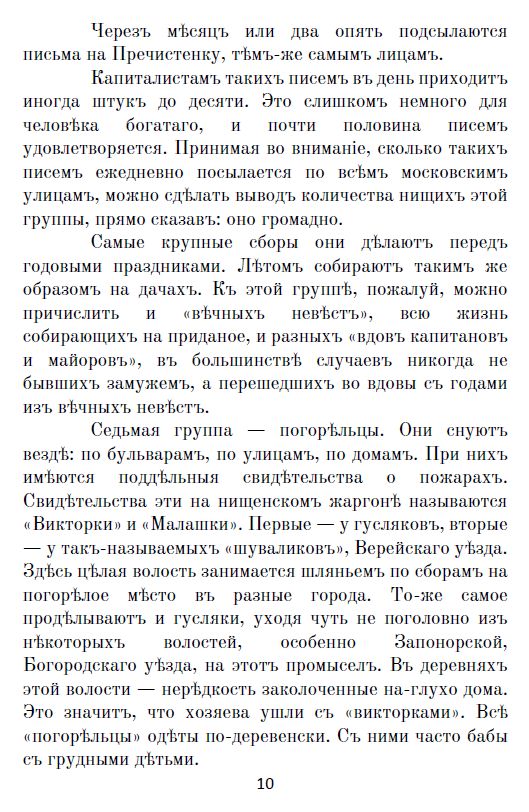 Черезъ мѣсяцъ или два опять подсылаются письма на Пречистенку, тѣмъ-же самымъ лицамъ.

Капиталистамъ такихъ писемъ въ день приходитъ иногда штукъ до десяти. Это слишкомъ немного для человѣка богатаго, и почти половина писемъ удовлетворяется. Принимая во вниманіе, сколько такихъ писемъ ежедневно посылается по всѣмъ московскимъ улицамъ, можно сдѣлать выводъ количества нищихъ этой группы, прямо сказавъ: оно громадно.

Самые крупные сборы они дѣлаютъ передъ годовыми праздниками. Лѣтомъ собираютъ такимъ же образомъ на дачахъ. Къ этой группѣ, пожалуй, можно причислить и «вѣчныхъ невѣстъ», всю жизнь собирающихъ на приданое, и разныхъ «вдовъ капитановъ и майоровъ», въ большинствѣ случаевъ никогда не бывшихъ замужемъ, а перешедшихъ во вдовы съ годами изъ вѣчныхъ невѣстъ.

Седьмая группа — погорѣльцы. Они снуютъ вездѣ: по бульварамъ, по улицамъ, по домамъ. При нихъ имѣются поддѣльныя свидѣтельства о пожарахъ. Свидѣтельства эти на нищенскомъ жаргонѣ называются «Викторки» и «Малашки». Первые — у гусляковъ, вторые — у такъ-называемыхъ «шуваликовъ», Верейскаго уѣзда. Здѣсь цѣлая волость занимается шляньемъ по сборамъ на погорѣлое мѣсто въ разные города. То-же самое продѣлываютъ и гусляки, уходя чуть не поголовно изъ нѣкоторыхъ волостей, особенно Запонорской, Богородскаго уѣзда, на этотъ промыселъ. Въ деревняхъ этой волости — нерѣдкость заколоченные на-глухо дома. Это значитъ, что хозяева ушли съ «викторками». Всѣ «погорѣльцы» одѣты по-деревенски. Съ ними часто бабы съ грудными дѣтьми.

10